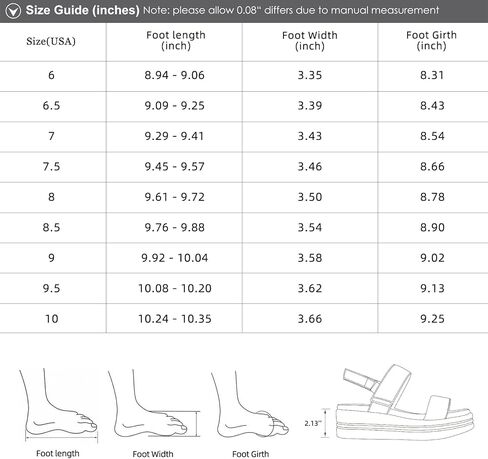 Size Guide (inches) Note: please allow 0.08" differs due to manual measurement

| Size(USA) | Foot length (inch) | Foot Width (inch) | Foot Girth (inch) |
|---|---|---|---|
| 6 | 8.94 - 9.06 | 3.35 | 8.31 |
| 6.5 | 9.09 - 9.25 | 3.39 | 8.43 |
| 7 | 9.29 - 9.41 | 3.43 | 8.54 |
| 7.5 | 9.45 - 9.57 | 3.46 | 8.66 |
| 8 | 9.61 - 9.72 | 3.50 | 8.78 |
| 8.5 | 9.76 - 9.88 | 3.54 | 8.90 |
| 9 | 9.92 - 10.04 | 3.58 | 9.02 |
| 9.5 | 10.08 - 10.20 | 3.62 | 9.13 |
| 10 | 10.24 - 10.35 | 3.66 | 9.25 |

Foot length

Foot Width

Foot Girth

2.13"